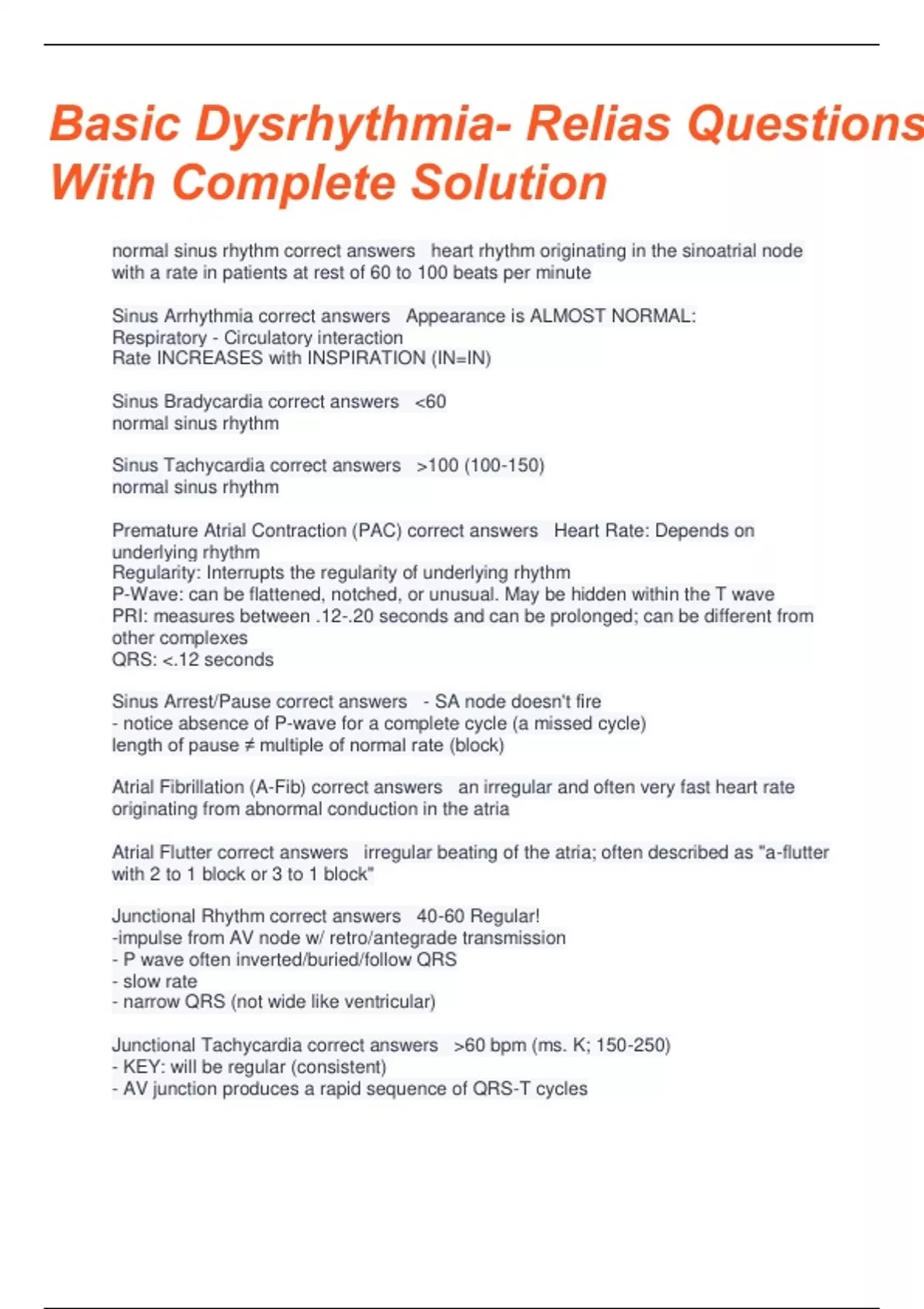 Basic Dysrhythmia- Relias Questions With Complete Solution

normal sinus rhythm correct answers heart rhythm originating in the sinoatrial node with a rate in patients at rest of 60 to 100 beats per minute

Sinus Arrhythmia correct answers Appearance is ALMOST NORMAL:
Respiratory - Circulatory interaction
Rate INCREASES with INSPIRATION (IN=IN)

Sinus Bradycardia correct answers <60
normal sinus rhythm

Sinus Tachycardia correct answers >100 (100-150)
normal sinus rhythm

Premature Atrial Contraction (PAC) correct answers Heart Rate: Depends on underlying rhythm
Regularity: Interrupts the regularity of underlying rhythm
P-Wave: can be flattened, notched, or unusual. May be hidden within the T wave
PRI: measures between .12-.20 seconds and can be prolonged; can be different from other complexes
QRS: <.12 seconds

Sinus Arrest/Pause correct answers - SA node doesn't fire
- notice absence of P-wave for a complete cycle (a missed cycle)
length of pause ≠ multiple of normal rate (block)

Atrial Fibrillation (A-Fib) correct answers an irregular and often very fast heart rate originating from abnormal conduction in the atria

Atrial Flutter correct answers irregular beating of the atria; often described as "a-flutter with 2 to 1 block or 3 to 1 block"

Junctional Rhythm correct answers 40-60 Regular!
-impulse from AV node w/ retro/antegrade transmission
- P wave often inverted/buried/follow QRS
- slow rate
- narrow QRS (not wide like ventricular)

Junctional Tachycardia correct answers >60 bpm (ms. K; 150-250)
- KEY: will be regular (consistent)
- AV junction produces a rapid sequence of QRS-T cycles